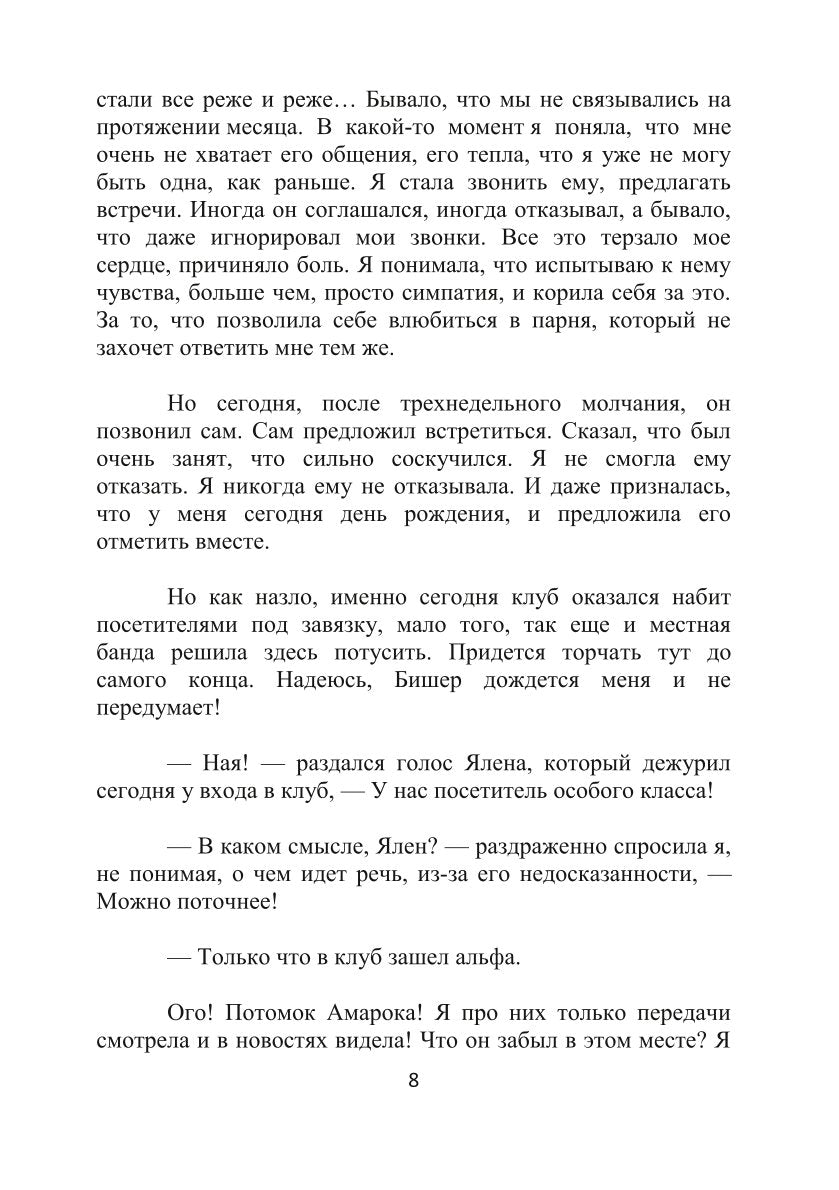 стали все реже и реже… Бывало, что мы не связывались на протяжении месяца. В какой-то момент я поняла, что мне очень не хватает его общения, его тепла, что я уже не могу быть одна, как раньше. Я стала звонить ему, предлагать встречи. Иногда он соглашался, иногда отказывал, а бывало, что даже игнорировал мои звонки. Все это терзало мое сердце, причиняло боль. Я понимала, что испытываю к нему чувства, больше чем, просто симпатия, и корила себя за это. За то, что позволила себе влюбиться в парня, который не захочет ответить мне тем же.

Но сегодня, после трехнедельного молчания, он позвонил сам. Сам предложил встретиться. Сказал, что был очень занят, что сильно соскучился. Я не смогла ему отказать. Я никогда ему не отказывала. И даже призналась, что у меня сегодня день рождения, и предложила его отметить вместе.

Но как назло, именно сегодня клуб оказался набит посетителями под завязку, мало того, так еще и местная банда решила здесь потусить. Придется торчать тут до самого конца. Надеюсь, Бишер дождется меня и не передумает!

— Ная! — раздался голос Ялена, который дежурил сегодня у входа в клуб, — У нас посетитель особого класса!

— В каком смысле, Ялен? — раздраженно спросила я, не понимая, о чем идет речь, из-за его недосказанности, — Можно поточнее!

— Только что в клуб зашел альфа.

Ого! Потомок Амарока! Я про них только передачи смотрела и в новостях видела! Что он забыл в этом месте? Я

8